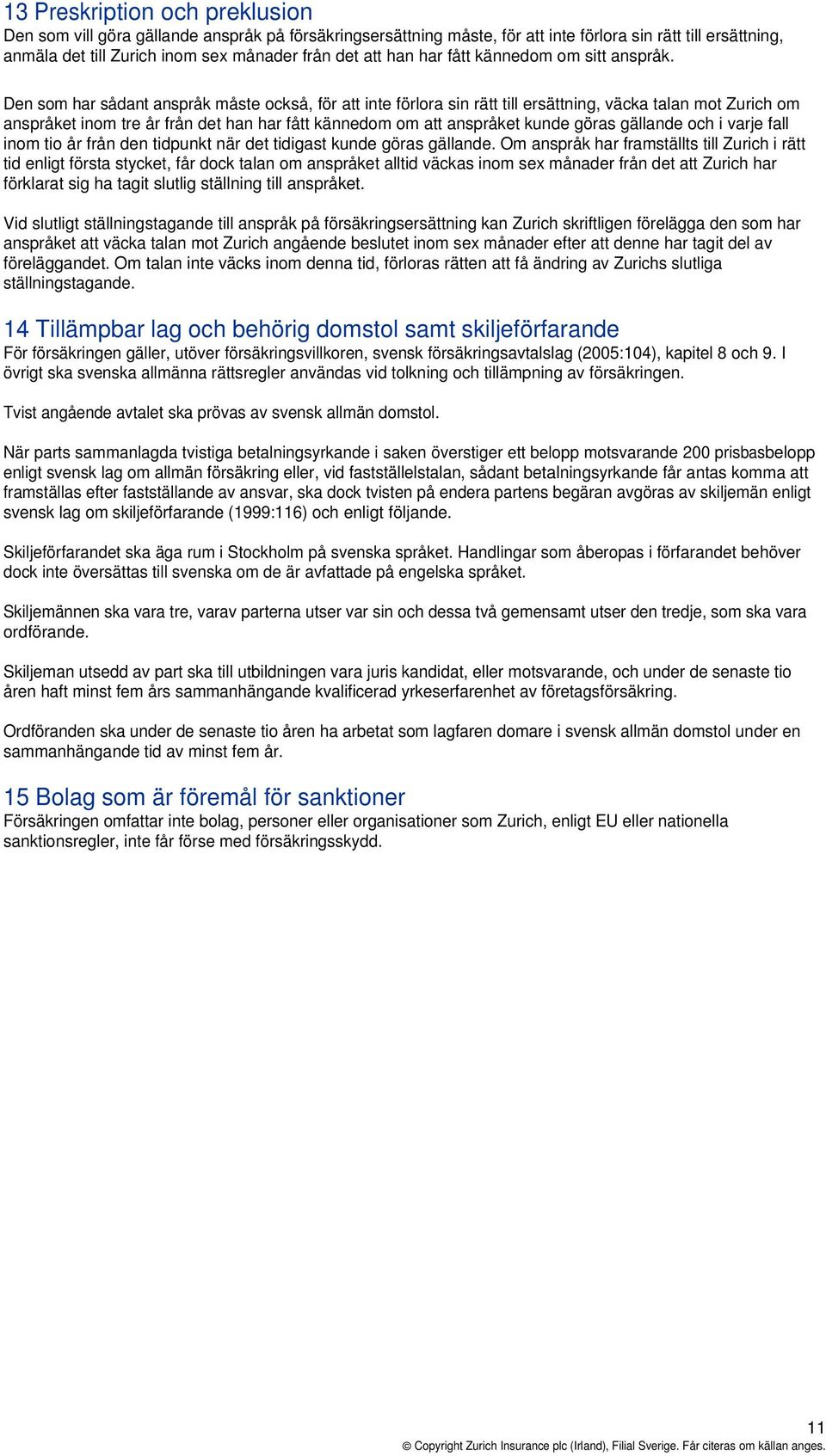 13 Preskription och preklusion
Den som vill göra gällande anspråk på försäkringsersättning måste, för att inte förlora sin rätt till ersättning, anmäla det till Zurich inom sex månader från det att han har fått kännedom om sitt anspråk.

Den som har sådant anspråk måste också, för att inte förlora sin rätt till ersättning, väcka talan mot Zurich om anspråket inom tre år från det han har fått kännedom om att anspråket kunde göras gällande och i varje fall inom tio år från den tidpunkt när det tidigast kunde göras gällande. Om anspråk har framställts till Zurich i rätt tid enligt första stycket, får dock talan om anspråket alltid väckas inom sex månader från det att Zurich har förklarat sig ha tagit slutlig ställning till anspråket.

Vid slutligt ställningstagande till anspråk på försäkringsersättning kan Zurich skriftligen förelägga den som har anspråket att väcka talan mot Zurich angående beslutet inom sex månader efter att denne har tagit del av föreläggandet. Om talan inte väcks inom denna tid, förloras rätten att få ändring av Zurichs slutliga ställningstagande.

14 Tillämpbar lag och behörig domstol samt skiljeförfarande
För försäkringen gäller, utöver försäkringsvillkoren, svensk försäkringsavtalslag (2005:104), kapitel 8 och 9. I övrigt ska svenska allmänna rättsregler användas vid tolkning och tillämpning av försäkringen.

Tvist angående avtalet ska prövas av svensk allmän domstol.

När parts sammanlagda tvistiga betalningsyrkande i saken överstiger ett belopp motsvarande 200 prisbasbelopp enligt svensk lag om allmän försäkring eller, vid fastställelstalan, sådant betalningsyrkande får antas komma att framställas efter fastställande av ansvar, ska dock tvisten på endera partens begäran avgöras av skiljemän enligt svensk lag om skiljeförfarande (1999:116) och enligt följande.

Skiljeförfarandet ska äga rum i Stockholm på svenska språket. Handlingar som åberopas i förfarandet behöver dock inte översättas till svenska om de är avfattade på engelska språket.

Skiljemännen ska vara tre, varav parterna utser var sin och dessa två gemensamt utser den tredje, som ska vara ordförande.

Skiljeman utsedd av part ska till utbildningen vara juris kandidat, eller motsvarande, och under de senaste tio åren haft minst fem års sammanhängande kvalificerad yrkeserfarenhet av företagsförsäkring.

Ordföranden ska under de senaste tio åren ha arbetat som lagfaren domare i svensk allmän domstol under en sammanhängande tid av minst fem år.

15 Bolag som är föremål för sanktioner
Försäkringen omfattar inte bolag, personer eller organisationer som Zurich, enligt EU eller nationella sanktionsregler, inte får förse med försäkringsskydd.

11
© Copyright Zurich Insurance plc (Irland), Filial Sverige. Får citeras om källan anges.